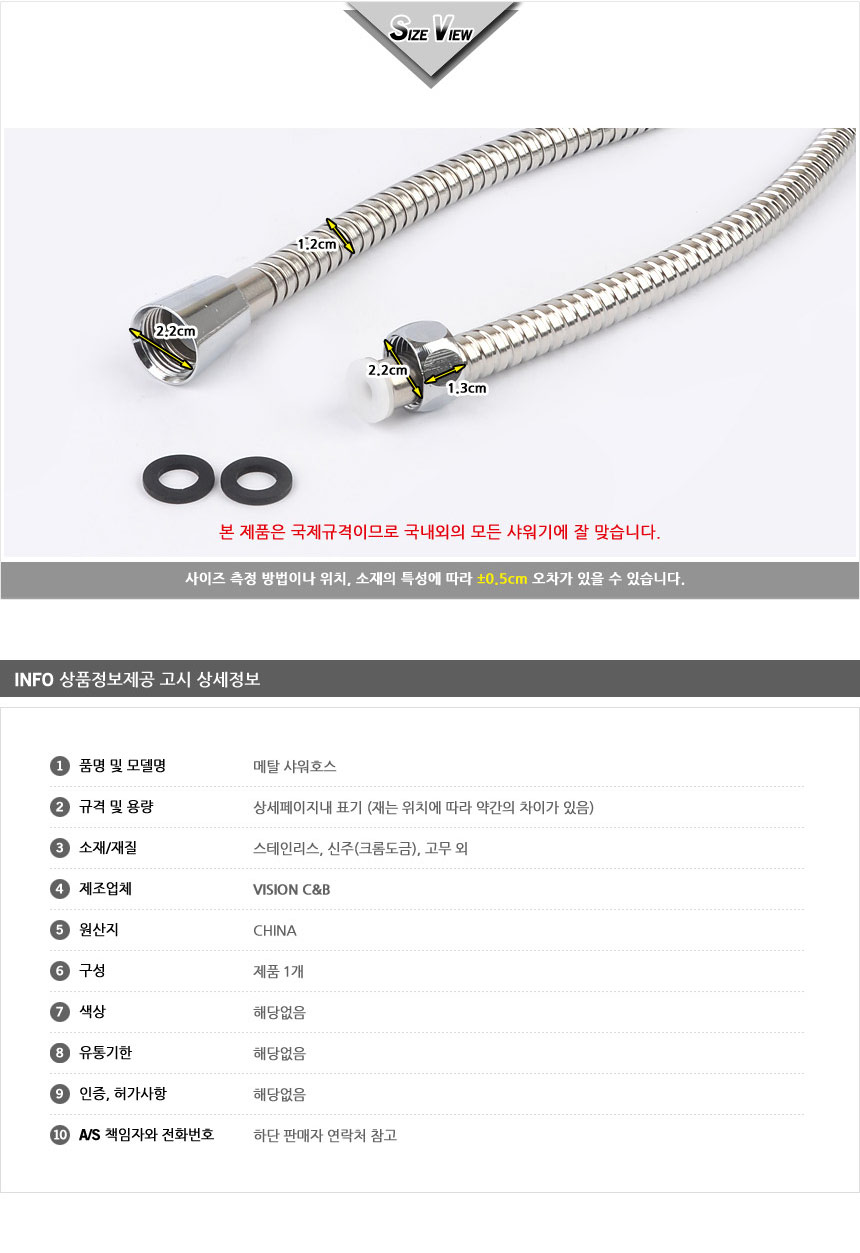 SIZE VIEW

1.2cm

2.2cm

2.2cm

1.3cm

본 제품은 국제규격이므로 국내외의 모든 샤워기에 잘 맞습니다.

사이즈 측정 방법이나 위치, 소재의 특성에 따라 ±0.5cm 오차가 있을 수 있습니다.

INFO 상품정보제공 고시 상세정보

1 품명 및 모델명 메탈 샤워호스

2 규격 및 용량 상세페이지내 표기 (재는 위치에 따라 약간의 차이가 있음)

3 소재/재질 스테인리스, 신주(크롬도금), 고무 외

4 제조업체 VISION C&B

5 원산지 CHINA

6 구성 제품 1개

7 색상 해당없음

8 유통기한 해당없음

9 인증, 허가사항 해당없음

10 A/S 책임자와 전화번호 하단 판매자 연락처 참고